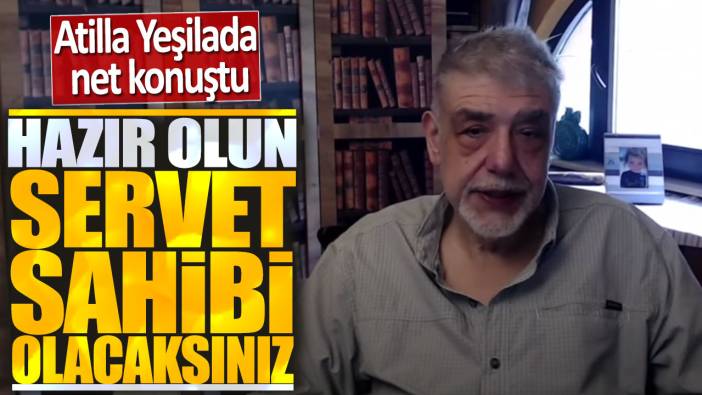 Atilla Yeşilada net konuştu

HAZIR OLUN SERVET SAHİBİ OLACAKSINIZ